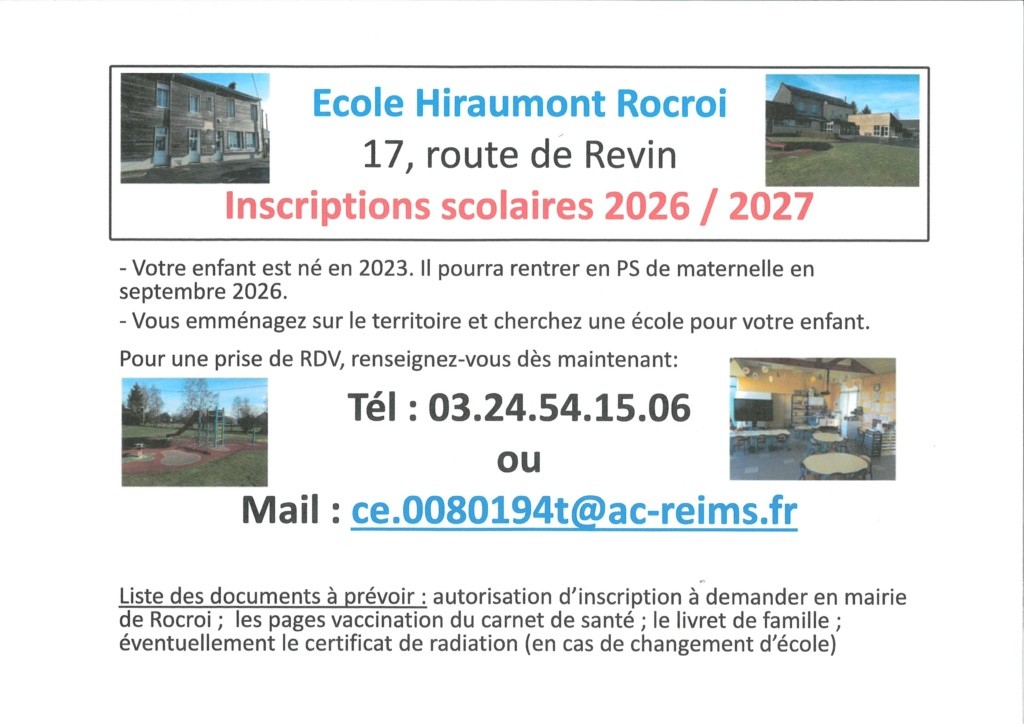 Ecole Hiraumont Rocroi

17, route de Revin

Inscriptions scolaires 2026 / 2027

- Votre enfant est né en 2023. Il pourra rentrer en PS de maternelle en septembre 2026.

- Vous emménagez sur le territoire et cherchez une école pour votre enfant.

Pour une prise de RDV, renseignez-vous dès maintenant:

Tél : 03.24.54.15.06

ou

Mail : ce.0080194t@ac-reims.fr

Liste des documents à prévoir : autorisation d'inscription à demander en mairie de Rocroi ; les pages vaccination du carnet de santé ; le livret de famille ; éventuellement le certificat de radiation (en cas de changement d'école)